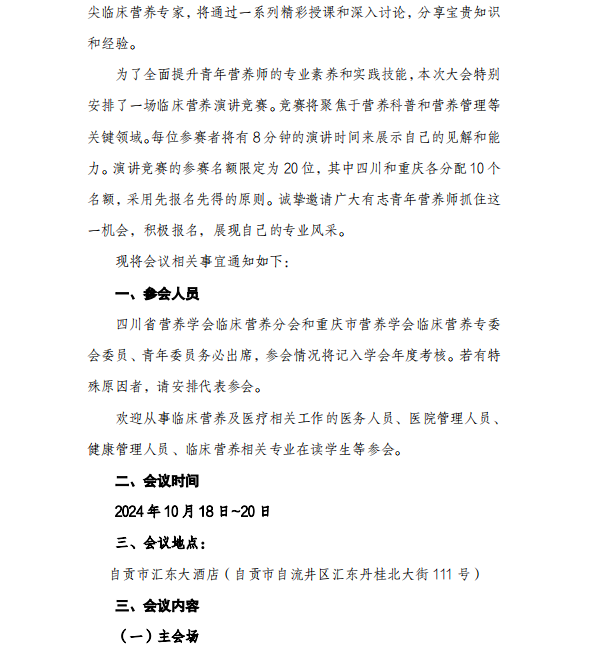 尖临床营养专家，将通过一系列精彩授课和深入讨论，分享宝贵知识和经验。

为了全面提升青年营养师的专业素养和实践技能，本次大会特别安排了一场临床营养演讲竞赛。竞赛将聚焦于营养科普和营养管理等关键领域。每位参赛者将有8分钟的演讲时间来展示自己的见解和能力。演讲竞赛的参赛名额限定为20位，其中四川和重庆各分配10个名额，采用先报名先得的原则。诚挚邀请广大有志青年营养师抓住这一机会，积极报名，展现自己的专业风采。

现将会议相关事宜通知如下：

一、参会人员

四川省营养学会临床营养分会和重庆市营养学会临床营养专委会委员、青年委员务必出席，参会情况将记入学会年度考核。若有特殊原因者，请安排代表参会。

欢迎从事临床营养及医疗相关工作的医务人员、医院管理人员、健康管理人员、临床营养相关专业在读学生等参会。

二、会议时间

2024年10月18日~20日

三、会议地点：

自贡市汇东大酒店（自贡市自流井区汇东丹桂北大街111号）

三、会议内容

（一）主会场